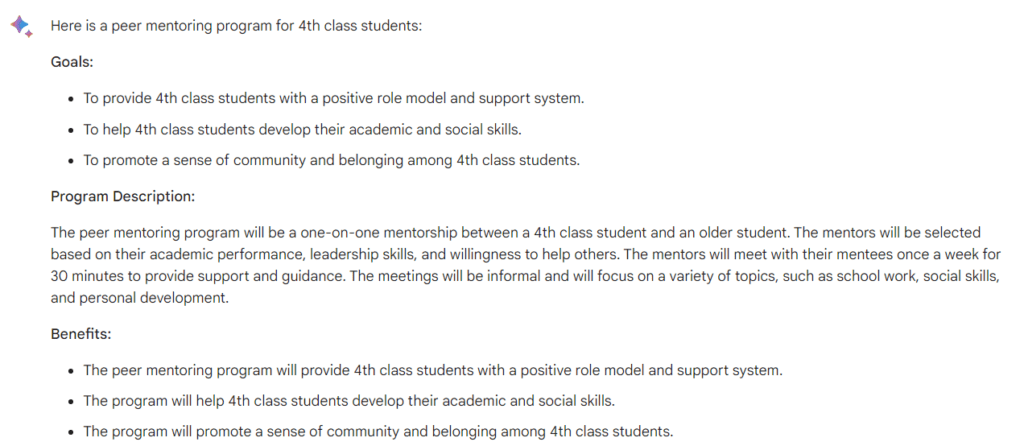 Here is a peer mentoring program for 4th class students:

Goals:

- To provide 4th class students with a positive role model and support system.
- To help 4th class students develop their academic and social skills.
- To promote a sense of community and belonging among 4th class students.

Program Description:

The peer mentoring program will be a one-on-one mentorship between a 4th class student and an older student. The mentors will be selected based on their academic performance, leadership skills, and willingness to help others. The mentors will meet with their mentees once a week for 30 minutes to provide support and guidance. The meetings will be informal and will focus on a variety of topics, such as school work, social skills, and personal development.

Benefits:

- The peer mentoring program will provide 4th class students with a positive role model and support system.
- The program will help 4th class students develop their academic and social skills.
- The program will promote a sense of community and belonging among 4th class students.